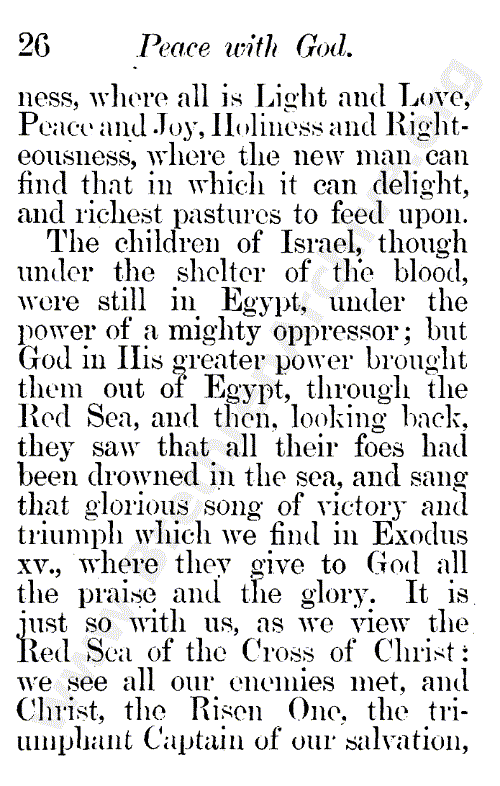 26 Peace with God.

ness, where all is Light and Love, Peace and Joy, Holiness and Righteousness, where the new man can find that in which it can delight, and richest pastures to feed upon.

The children of Israel, though under the shelter of the blood, were still in Egypt, under the power of a mighty oppressor; but God in His greater power brought them out of Egypt, through the Red Sea, and then, looking back, they saw that all their foes had been drowned in the sea, and sang that glorious song of victory and triumph which we find in Exodus xv., where they give to God all the praise and the glory. It is just so with us, as we view the Red Sea of the Cross of Christ: we see all our enemies met, and Christ, the Risen One, the triumphant Captain of our salvation,